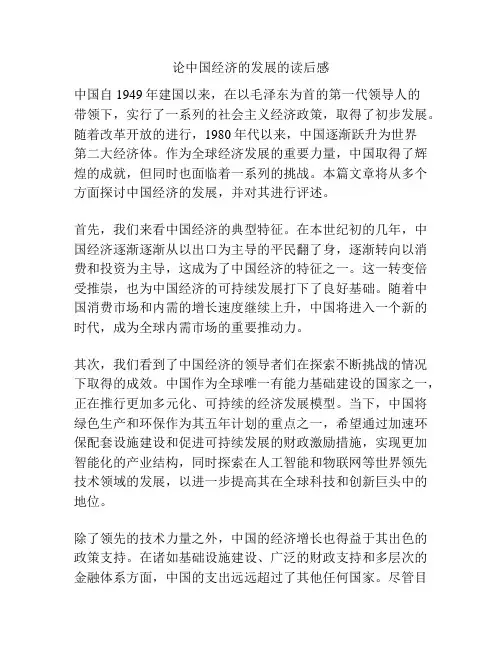 论中国经济的发展的读后感

中国自 1949 年建国以来，在以毛泽东为首的第一代领导人的带领下，实行了一系列的社会主义经济政策，取得了初步发展。随着改革开放的进行，1980 年代以来，中国逐渐跃升为世界第二大经济体。作为全球经济发展的重要力量，中国取得了辉煌的成就，但同时也面临着一系列的挑战。本篇文章将从多个方面探讨中国经济的发展，并对其进行评述。

首先，我们来看中国经济的典型特征。在本世纪初的几年，中国经济逐渐逐渐从以出口为主导的平民翻了身，逐渐转向以消费和投资为主导，这成为了中国经济的特征之一。这一转变倍受推崇，也为中国经济的可持续发展打下了良好基础。随着中国消费市场和内需的增长速度继续上升，中国将进入一个新的时代，成为全球内需市场的重要推动力。

其次，我们看到了中国经济的领导者们在探索不断挑战的情况下取得的成效。中国作为全球唯一有能力基础建设的国家之一，正在推行更加多元化、可持续的经济发展模型。当下，中国将绿色生产和环保作为其五年计划的重点之一，希望通过加速环保配套设施建设和促进可持续发展的财政激励措施，实现更加智能化的产业结构，同时探索在人工智能和物联网等世界领先技术领域的发展，以进一步提高其在全球科技和创新巨头中的地位。

除了领先的技术力量之外，中国的经济增长也得益于其出色的政策支持。在诸如基础设施建设、广泛的财政支持和多层次的金融体系方面，中国的支出远远超过了其他任何国家。尽管目